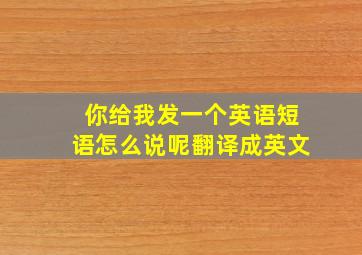 你给我发一个英语短语怎么说呢翻译成英文